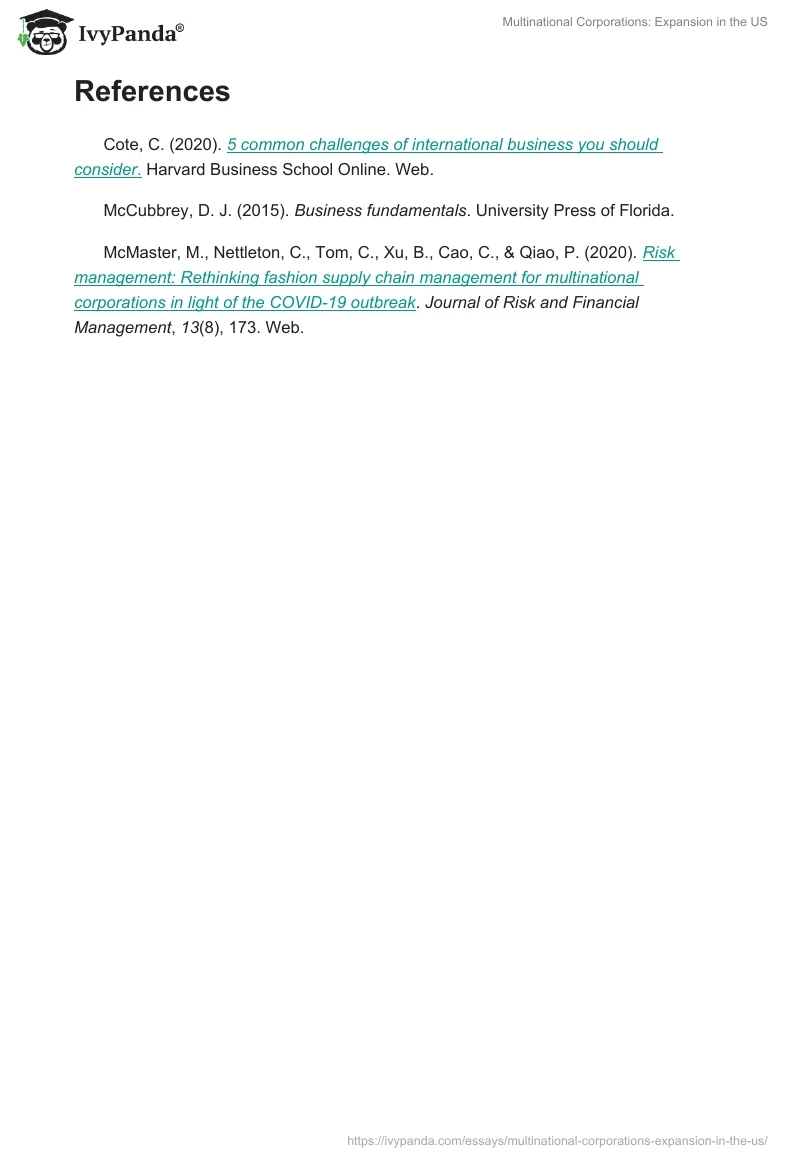 IvyPanda®

Multinational Corporations: Expansion in the US

References

Cote, C. (2020). 5 common challenges of international business you should consider. Harvard Business School Online. Web.

McCubbrey, D. J. (2015). Business fundamentals. University Press of Florida.

McMaster, M., Nettleton, C., Tom, C., Xu, B., Cao, C., & Qiao, P. (2020). Risk management: Rethinking fashion supply chain management for multinational corporations in light of the COVID-19 outbreak. Journal of Risk and Financial Management, 13(8), 173. Web.

https://ivypanda.com/essays/multinational-corporations-expansion-in-the-us/